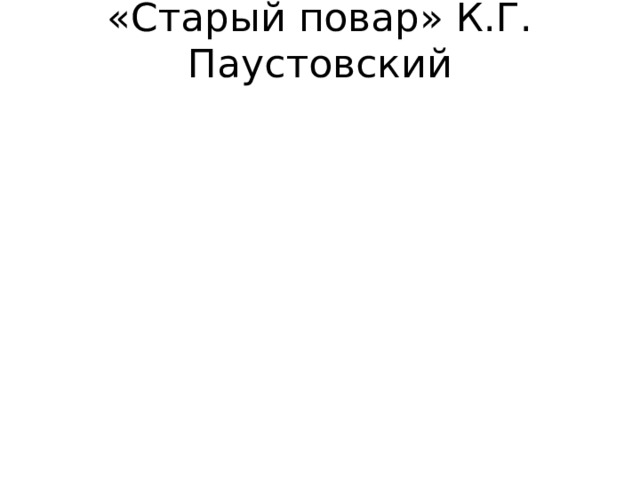 «Старый повар» К.Г. Паустовский